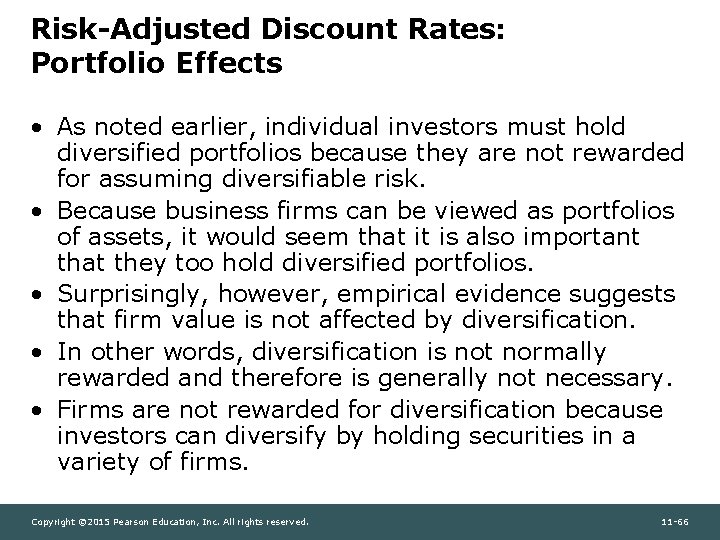 Risk-Adjusted Discount Rates:
Portfolio Effects

• As noted earlier, individual investors must hold diversified portfolios because they are not rewarded for assuming diversifiable risk.
• Because business firms can be viewed as portfolios of assets, it would seem that it is also important that they too hold diversified portfolios.
• Surprisingly, however, empirical evidence suggests that firm value is not affected by diversification.
• In other words, diversification is not normally rewarded and therefore is generally not necessary.
• Firms are not rewarded for diversification because investors can diversify by holding securities in a variety of firms.

Copyright ©2015 Pearson Education, Inc. All rights reserved.
11-66